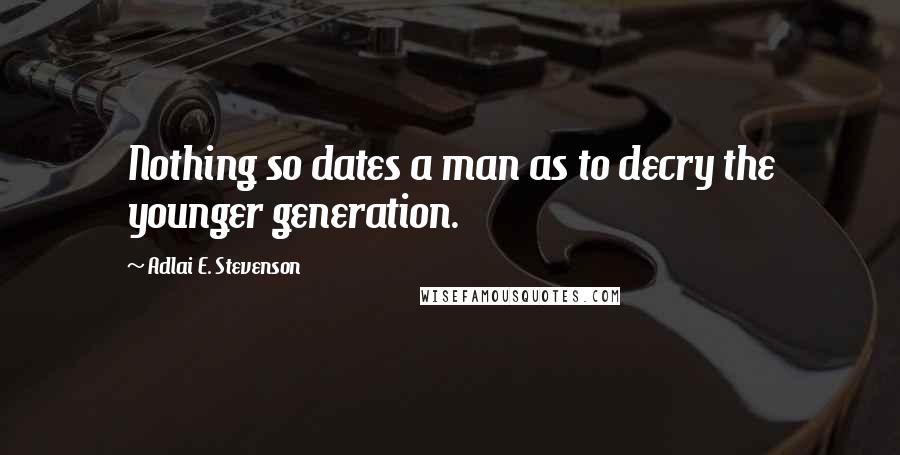 Nothing so dates a man as to decry the younger generation.

~ Adlai E. Stevenson

WISEFAMOUSQUOTES.COM